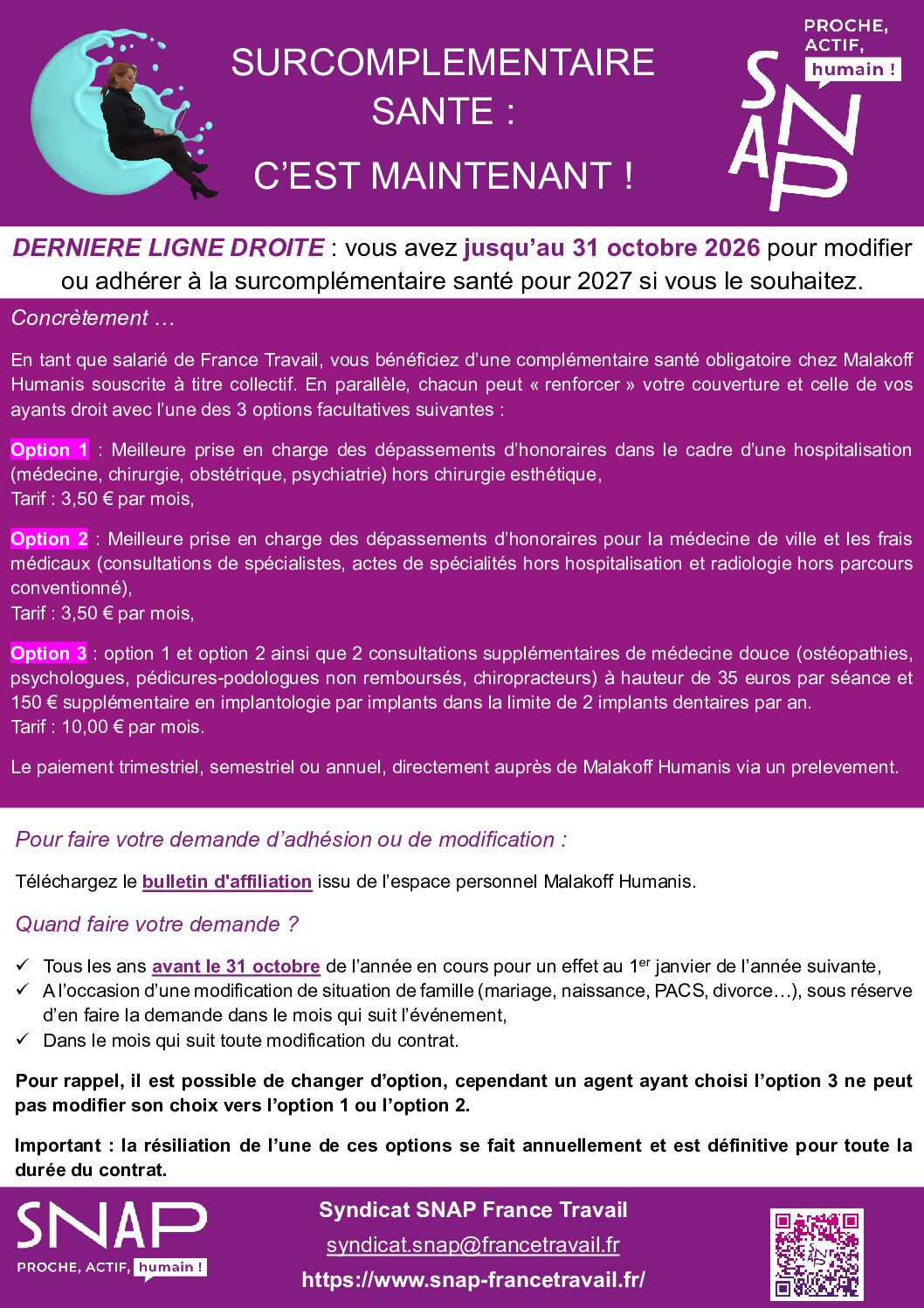 SURCOMPLEMENTAIRE SANTE :

C'EST MAINTENANT !

PROCHE, ACTIF, humain !

SNAP

DERNIERE LIGNE DROITE : vous avez jusqu'au 31 octobre 2026 pour modifier ou adhérer à la surcomplémentaire santé pour 2027 si vous le souhaitez.

Concrètement …

En tant que salarié de France Travail, vous bénéficiez d'une complémentaire santé obligatoire chez Malakoff Humanis souscrite à titre collectif. En parallèle, chacun peut « renforcer » votre couverture et celle de vos ayants droit avec l'une des 3 options facultatives suivantes :

Option 1 : Meilleure prise en charge des dépassements d'honoraires dans le cadre d'une hospitalisation (médecine, chirurgie, obstétrique, psychiatrie) hors chirurgie esthétique,
Tarif : 3,50 € par mois,

Option 2 : Meilleure prise en charge des dépassements d'honoraires pour la médecine de ville et les frais médicaux (consultations de spécialistes, actes de spécialités hors hospitalisation et radiologie hors parcours conventionné),
Tarif : 3,50 € par mois,

Option 3 : option 1 et option 2 ainsi que 2 consultations supplémentaires de médecine douce (ostéopathies, psychologues, pédicures-podologues non remboursés, chiropracteurs) à hauteur de 35 euros par séance et 150 € supplémentaire en implantologie par implants dans la limite de 2 implants dentaires par an.
Tarif : 10,00 € par mois.

Le paiement trimestriel, semestriel ou annuel, directement auprès de Malakoff Humanis via un prelevement.

Pour faire votre demande d'adhésion ou de modification :

Téléchargez le bulletin d'affiliation issu de l'espace personnel Malakoff Humanis.

Quand faire votre demande ?

✓ Tous les ans avant le 31 octobre de l'année en cours pour un effet au 1$^{er}$ janvier de l'année suivante,
✓ A l'occasion d'une modification de situation de famille (mariage, naissance, PACS, divorce…), sous réserve d'en faire la demande dans le mois qui suit l'événement,
✓ Dans le mois qui suit toute modification du contrat.

Pour rappel, il est possible de changer d'option, cependant un agent ayant choisi l'option 3 ne peut pas modifier son choix vers l'option 1 ou l'option 2.

Important : la résiliation de l'une de ces options se fait annuellement et est définitive pour toute la durée du contrat.

SNAP
PROCHE, ACTIF, humain !

Syndicat SNAP France Travail
syndicat.snap@francetravail.fr
https://www.snap-francetravail.fr/